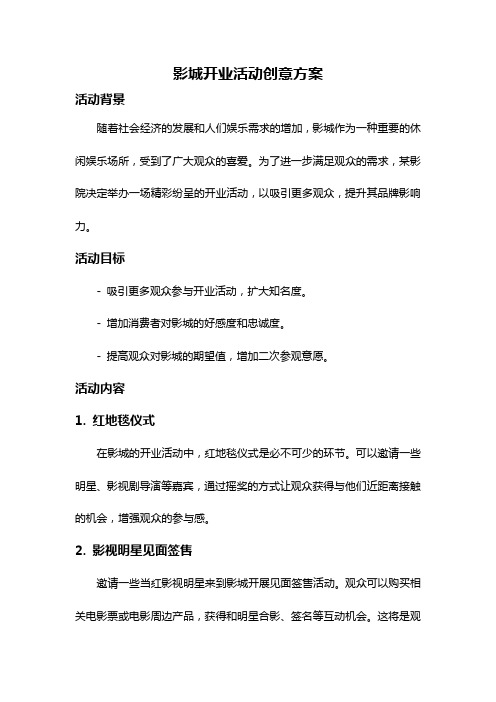 影城开业活动创意方案

活动背景

随着社会经济的发展和人们娱乐需求的增加，影城作为一种重要的休闲娱乐场所，受到了广大观众的喜爱。为了进一步满足观众的需求，某影院决定举办一场精彩纷呈的开业活动，以吸引更多观众，提升其品牌影响力。

活动目标

- 吸引更多观众参与开业活动，扩大知名度。

- 增加消费者对影城的好感度和忠诚度。

- 提高观众对影城的期望值，增加二次参观意愿。

活动内容

1. 红地毯仪式

在影城的开业活动中，红地毯仪式是必不可少的环节。可以邀请一些明星、影视剧导演等嘉宾，通过摇奖的方式让观众获得与他们近距离接触的机会，增强观众的参与感。

2. 影视明星见面签售

邀请一些当红影视明星来到影城开展见面签售活动。观众可以购买相关电影票或电影周边产品，获得和明星合影、签名等互动机会。这将是观